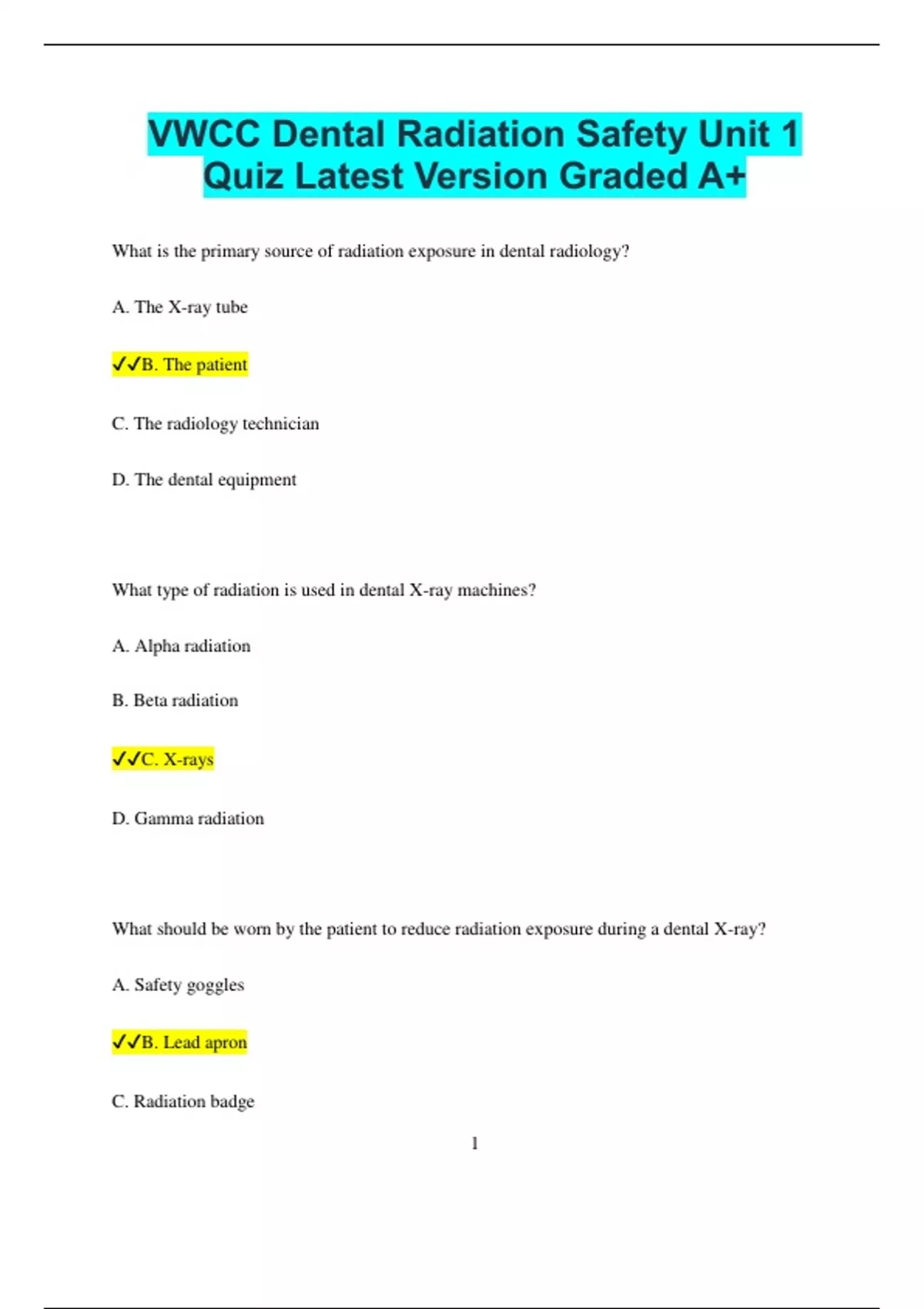 VWCC Dental Radiation Safety Unit 1 Quiz Latest Version Graded A+

What is the primary source of radiation exposure in dental radiology?

A. The X-ray tube

✓✓B. The patient

C. The radiology technician

D. The dental equipment

What type of radiation is used in dental X-ray machines?

A. Alpha radiation

B. Beta radiation

✓✓C. X-rays

D. Gamma radiation

What should be worn by the patient to reduce radiation exposure during a dental X-ray?

A. Safety goggles

✓✓B. Lead apron

C. Radiation badge

1